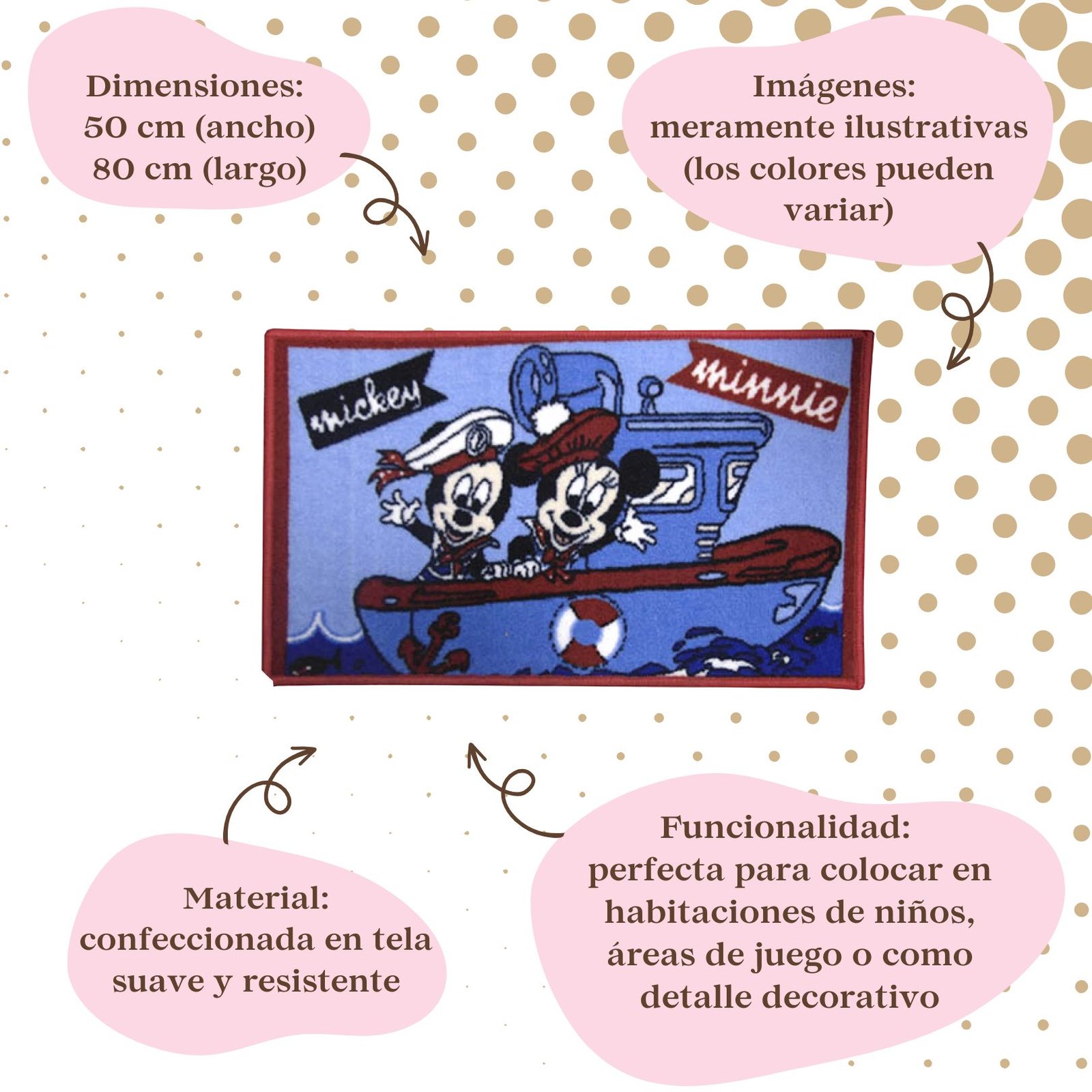 Dimensiones:
50 cm (ancho)
80 cm (largo)

Imágenes:
meramente ilustrativas
(los colores pueden
variar)

mickey

minnie

Material:
confeccionada en tela
suave y resistente

Funcionalidad:
perfecta para colocar en
habitaciones de niños,
áreas de juego o como
detalle decorativo